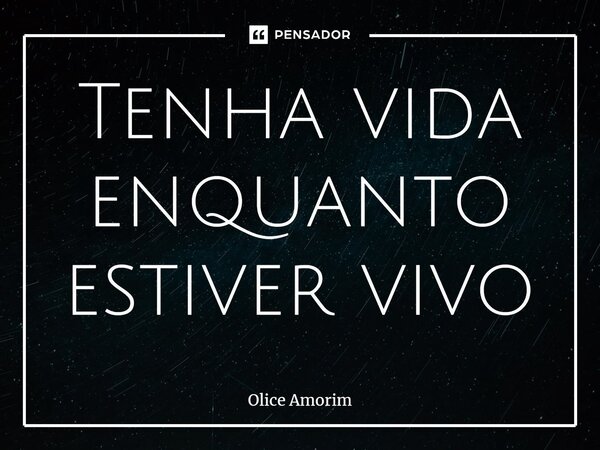 PENSADOR

Tenha vida enquanto estiver vivo

Olice Amorim